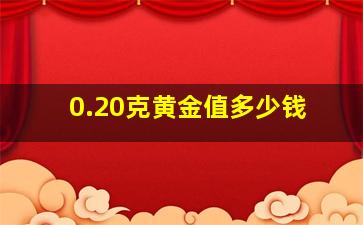 0.20克黄金值多少钱